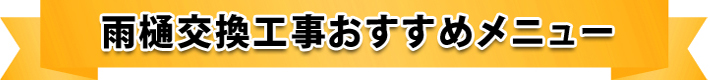 雨樋交換工事おすすめメニュー